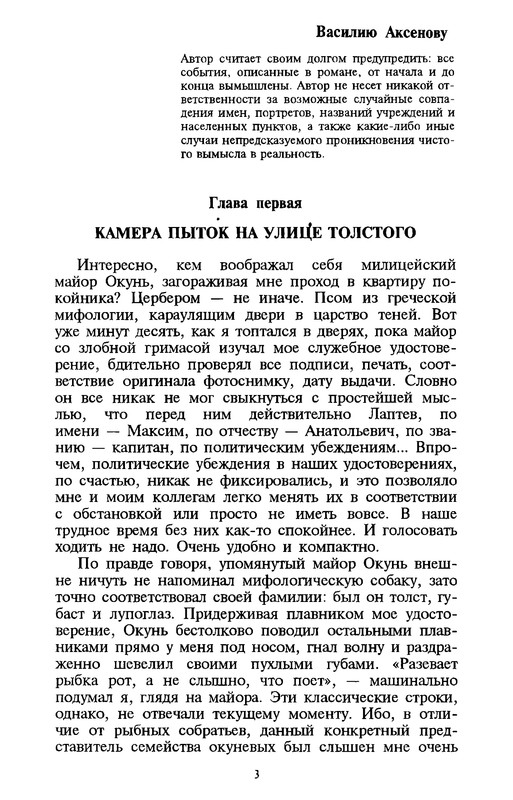 Василию Аксенову

Автор считает своим долгом предупредить: все события, описанные в романе, от начала и до конца вымышлены. Автор не несет никакой ответственности за возможные случайные совпадения имен, портретов, названий учреждений и населенных пунктов, а также какие-либо иные случаи непредсказуемого проникновения чистого вымысла в реальность.

Глава первая

КАМЕРА ПЫТОК НА УЛИЦЕ ТОЛСТОГО

Интересно, кем воображал себя милицейский майор Окунь, загораживая мне проход в квартиру покойника? Цербером — не иначе. Псом из греческой мифологии, караулящим двери в царство теней. Вот уже минут десять, как я топтался в дверях, пока майор со злобной гримасой изучал мое служебное удостоверение, бдительно проверял все подписи, печать, соответствие оригинала фотоснимку, дату выдачи. Словно он все никак не мог свыкнуться с простейшей мыслью, что перед ним действительно Лаптев, по имени — Максим, по отчеству — Анатольевич, по званию — капитан, по политическим убеждениям... Впрочем, политические убеждения в наших удостоверениях, по счастью, никак не фиксировались, и это позволяло мне и моим коллегам легко менять их в соответствии с обстановкой или просто не иметь вовсе. В наше трудное время без них как-то спокойнее. И голосовать ходить не надо. Очень удобно и компактно.

По правде говоря, упомянутый майор Окунь внешне ничуть не напоминал мифологическую собаку, зато точно соответствовал своей фамилии: был он толст, губаст и лупоглаз. Придерживая плавником мое удостоверение, Окунь бестолково поводил остальными плавниками прямо у меня под носом, гнал волну и раздраженно шевелил своими пухлыми губами. «Разевает рыбка рот, а не слышно, что поет», — машинально подумал я, глядя на майора. Эти классические строки, однако, не отвечали текущему моменту. Ибо, в отличие от рыбных собратьев, данный конкретный представитель семейства окуневых был слышен мне очень

3